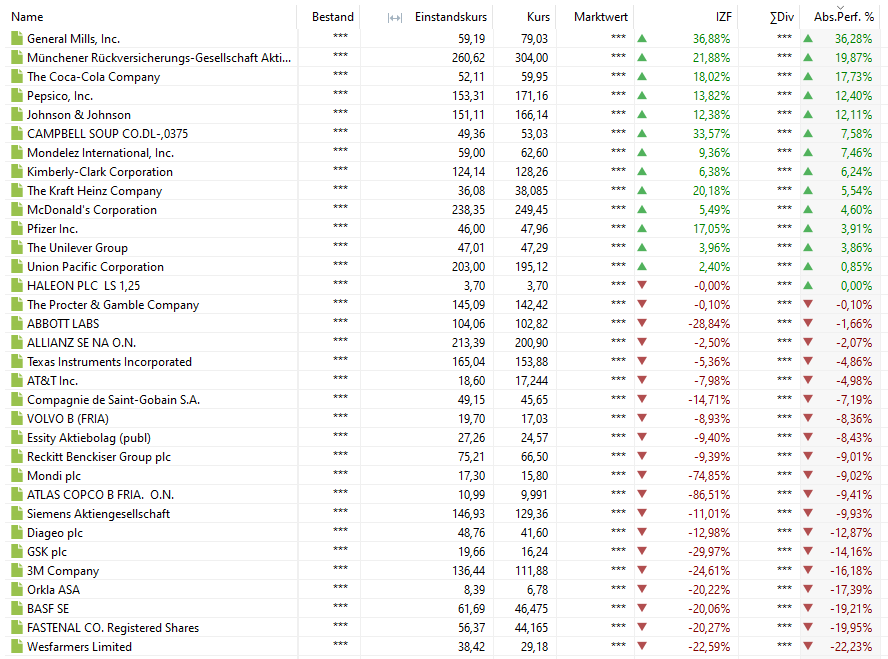 | Name | Bestand | Einstandskurs | Kurs | Marktwert | IZF | ∑Div | Abs.Perf. % |
|---|---|---|---|---|---|---|---|
| General Mills, Inc. | *** | 59,19 | 79,03 | *** | 36,88% | *** | 36,28% |
| Münchener Rückversicherungs-Gesellschaft Akti... | *** | 260,62 | 304,00 | *** | 21,88% | *** | 19,87% |
| The Coca-Cola Company | *** | 52,11 | 59,95 | *** | 18,02% | *** | 17,73% |
| Pepsico, Inc. | *** | 153,31 | 171,16 | *** | 13,82% | *** | 12,40% |
| Johnson & Johnson | *** | 151,11 | 166,14 | *** | 12,38% | *** | 12,11% |
| CAMPBELL SOUP CO.DL-,0375 | *** | 49,36 | 53,03 | *** | 33,57% | *** | 7,58% |
| Mondelez International, Inc. | *** | 59,00 | 62,60 | *** | 9,36% | *** | 7,46% |
| Kimberly-Clark Corporation | *** | 124,14 | 128,26 | *** | 6,38% | *** | 6,24% |
| The Kraft Heinz Company | *** | 36,08 | 38,085 | *** | 20,18% | *** | 5,54% |
| McDonald's Corporation | *** | 238,35 | 249,45 | *** | 5,49% | *** | 4,60% |
| Pfizer Inc. | *** | 46,00 | 47,96 | *** | 17,05% | *** | 3,91% |
| The Unilever Group | *** | 47,01 | 47,29 | *** | 3,96% | *** | 3,86% |
| Union Pacific Corporation | *** | 203,00 | 195,12 | *** | 2,40% | *** | 0,85% |
| HALEON PLC LS 1,25 | *** | 3,70 | 3,70 | *** | -0,00% | *** | 0,00% |
| The Procter & Gamble Company | *** | 145,09 | 142,42 | *** | -0,10% | *** | -0,10% |
| ABBOTT LABS | *** | 104,06 | 102,82 | *** | -28,84% | *** | -1,66% |
| ALLIANZ SE NA O.N. | *** | 213,39 | 200,90 | *** | -2,50% | *** | -2,07% |
| Texas Instruments Incorporated | *** | 165,04 | 153,88 | *** | -5,36% | *** | -4,86% |
| AT&T Inc. | *** | 18,60 | 17,244 | *** | -7,98% | *** | -4,98% |
| Compagnie de Saint-Gobain S.A. | *** | 49,15 | 45,65 | *** | -14,71% | *** | -7,19% |
| VOLVO B (FRIA) | *** | 19,70 | 17,03 | *** | -8,93% | *** | -8,36% |
| Essity Aktiebolag (publ) | *** | 27,26 | 24,57 | *** | -9,40% | *** | -8,43% |
| Reckitt Benckiser Group plc | *** | 75,21 | 66,50 | *** | -9,39% | *** | -9,01% |
| Mondi plc | *** | 17,30 | 15,80 | *** | -74,85% | *** | -9,02% |
| ATLAS COPCO B FRIA. O.N. | *** | 10,99 | 9,991 | *** | -86,51% | *** | -9,41% |
| Siemens Aktiengesellschaft | *** | 146,93 | 129,36 | *** | -11,01% | *** | -9,93% |
| Diageo plc | *** | 48,76 | 41,60 | *** | -12,98% | *** | -12,87% |
| GSK plc | *** | 19,66 | 16,24 | *** | -29,97% | *** | -14,16% |
| 3M Company | *** | 136,44 | 111,88 | *** | -24,61% | *** | -16,18% |
| Orkla ASA | *** | 8,39 | 6,78 | *** | -20,22% | *** | -17,39% |
| BASF SE | *** | 61,69 | 46,475 | *** | -20,06% | *** | -19,21% |
| FASTENAL CO. Registered Shares | *** | 56,37 | 44,165 | *** | -20,27% | *** | -19,95% |
| Wesfarmers Limited | *** | 38,42 | 29,18 | *** | -22,59% | *** | -22,23% |